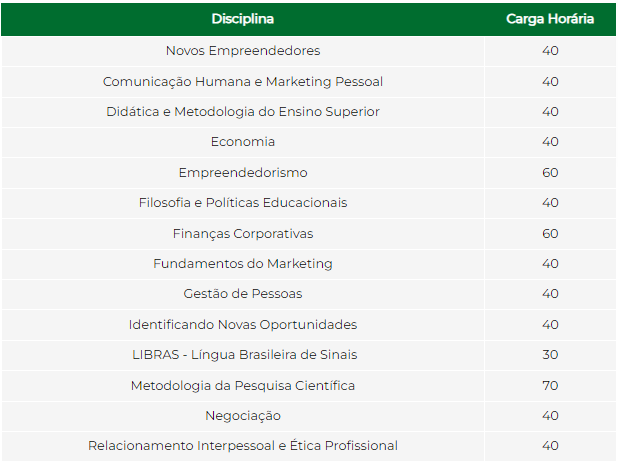 | Disciplina | Carga Horária |
|---|---|
| Novos Empreendedores | 40 |
| Comunicação Humana e Marketing Pessoal | 40 |
| Didática e Metodologia do Ensino Superior | 40 |
| Economia | 40 |
| Empreendedorismo | 60 |
| Filosofia e Políticas Educacionais | 40 |
| Finanças Corporativas | 60 |
| Fundamentos do Marketing | 40 |
| Gestão de Pessoas | 40 |
| Identificando Novas Oportunidades | 40 |
| LIBRAS - Língua Brasileira de Sinais | 30 |
| Metodologia da Pesquisa Científica | 70 |
| Negociação | 40 |
| Relacionamento Interpessoal e Ética Profissional | 40 |